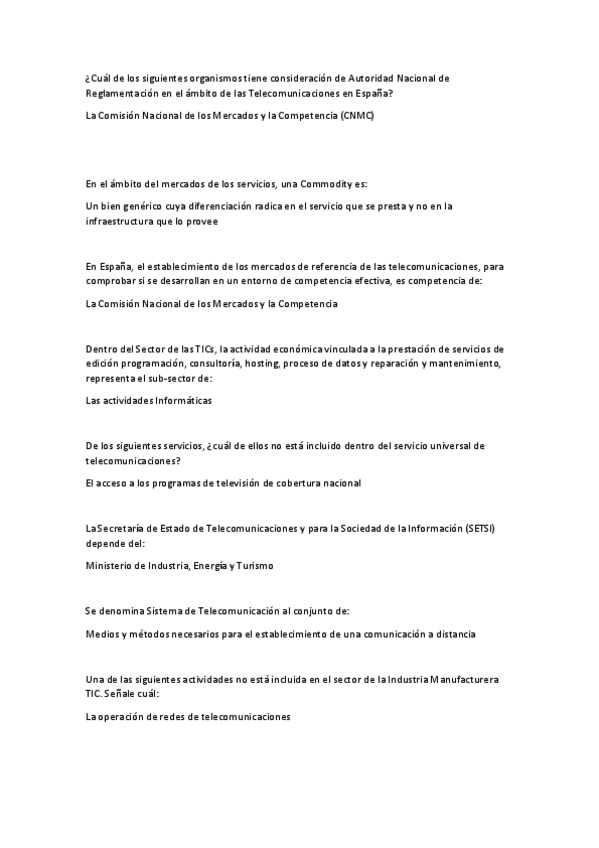 ¿Cuál de los siguientes organismos tiene consideración de Autoridad Nacional de Reglamentación en el ámbito de las Telecomunicaciones en España?

La Comisión Nacional de los Mercados y la Competencia (CNMC)

En el ámbito del mercados de los servicios, una Commodity es:

Un bien genérico cuya diferenciación radica en el servicio que se presta y no en la infraestructura que lo provee

En España, el establecimiento de los mercados de referencia de las telecomunicaciones, para comprobar si se desarrollan en un entorno de competencia efectiva, es competencia de:

La Comisión Nacional de los Mercados y la Competencia

Dentro del Sector de las TICs, la actividad económica vinculada a la prestación de servicios de edición programación, consultoría, hosting, proceso de datos y reparación y mantenimiento, representa el sub-sector de:

Las actividades Informáticas

De los siguientes servicios, ¿cuál de ellos no está incluido dentro del servicio universal de telecomunicaciones?

El acceso a los programas de televisión de cobertura nacional

La Secretaría de Estado de Telecomunicaciones y para la Sociedad de la Información (SETSI) depende del:

Ministerio de Industria, Energía y Turismo

Se denomina Sistema de Telecomunicación al conjunto de:

Medios y métodos necesarios para el establecimiento de una comunicación a distancia

Una de las siguientes actividades no está incluida en el sector de la Industria Manufacturera TIC. Señale cuál:

La operación de redes de telecomunicaciones